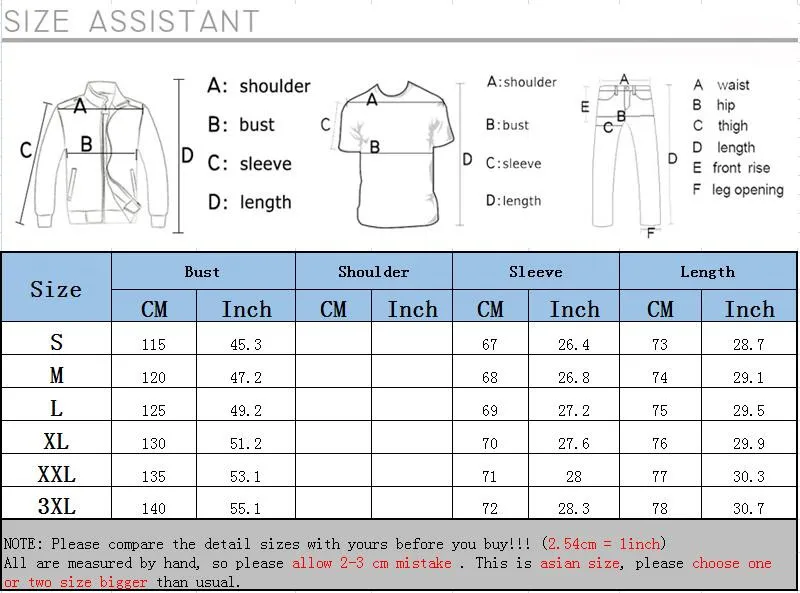 SIZE ASSISTANT

A
B
C
D

A: shoulder
B: bust
C: sleeve
D: length

A
B
C
D

A:shoulder
B:bust
C:sleeve
D:length

A
B
C
D
E
F

A waist
B hip
C thigh
D length
E front rise
F leg opening

| Size | Bust CM | Bust Inch | Shoulder CM | Shoulder Inch | Sleeve CM | Sleeve Inch | Length CM | Length Inch |
|---|---|---|---|---|---|---|---|---|
| S | 115 | 45.3 | | | 67 | 26.4 | 73 | 28.7 |
| M | 120 | 47.2 | | | 68 | 26.8 | 74 | 29.1 |
| L | 125 | 49.2 | | | 69 | 27.2 | 75 | 29.5 |
| XL | 130 | 51.2 | | | 70 | 27.6 | 76 | 29.9 |
| XXL | 135 | 53.1 | | | 71 | 28 | 77 | 30.3 |
| 3XL | 140 | 55.1 | | | 72 | 28.3 | 78 | 30.7 |

NOTE: Please compare the detail sizes with yours before you buy!!! (2.54cm = 1inch)
All are measured by hand, so please allow 2-3 cm mistake . This is asian size, please choose one or two size bigger than usual.